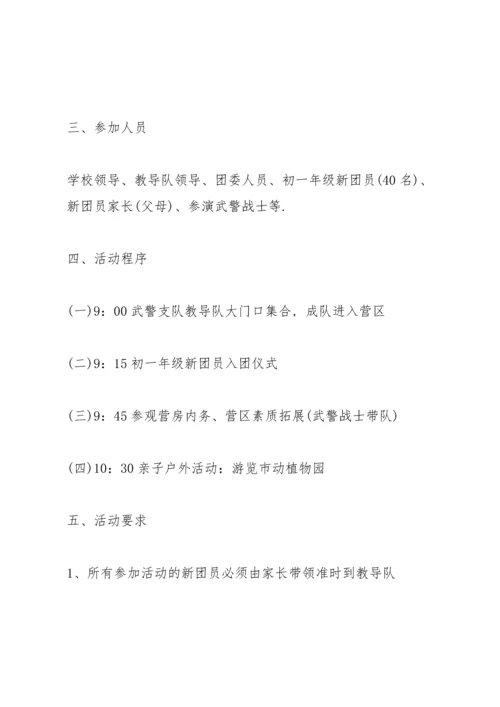 三、参加人员

学校领导、教导队领导、团委人员、初一年级新团员(40名)、新团员家长(父母)、参演武警战士等.

四、活动程序

(一)9：00武警支队教导队大门口集合，成队进入营区

(二)9：15初一年级新团员入团仪式

(三)9：45参观营房内务、营区素质拓展(武警战士带队)

(四)10：30亲子户外活动：游览市动植物园

五、活动要求

1、所有参加活动的新团员必须由家长带领准时到教导队